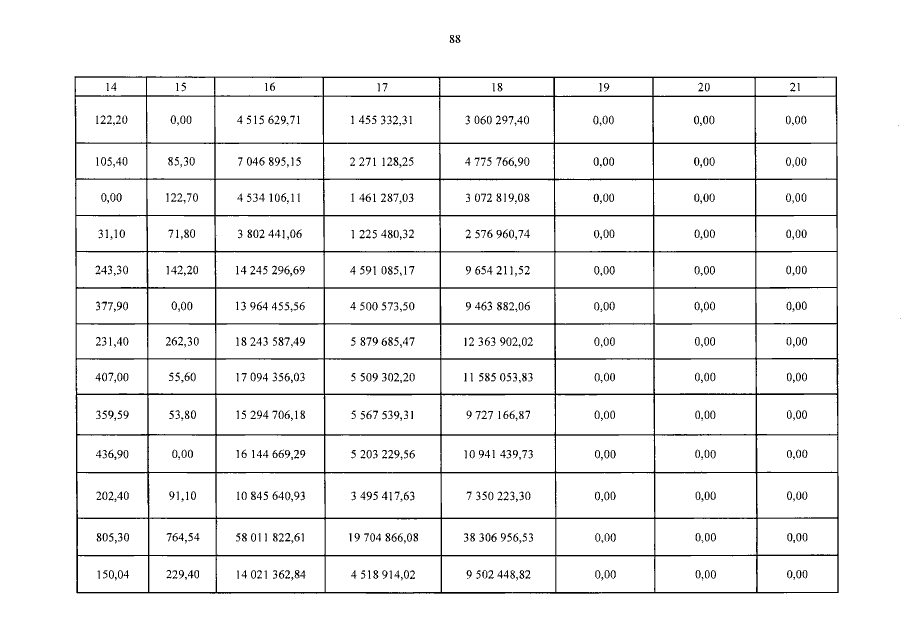 88

| 14 | 15 | 16 | 17 | 18 | 19 | 20 | 21 |
|---|---|---|---|---|---|---|---|
| 122,20 | 0,00 | 4 515 629,71 | 1 455 332,31 | 3 060 297,40 | 0,00 | 0,00 | 0,00 |
| 105,40 | 85,30 | 7 046 895,15 | 2 271 128,25 | 4 775 766,90 | 0,00 | 0,00 | 0,00 |
| 0,00 | 122,70 | 4 534 106,11 | 1 461 287,03 | 3 072 819,08 | 0,00 | 0,00 | 0,00 |
| 31,10 | 71,80 | 3 802 441,06 | 1 225 480,32 | 2 576 960,74 | 0,00 | 0,00 | 0,00 |
| 243,30 | 142,20 | 14 245 296,69 | 4 591 085,17 | 9 654 211,52 | 0,00 | 0,00 | 0,00 |
| 377,90 | 0,00 | 13 964 455,56 | 4 500 573,50 | 9 463 882,06 | 0,00 | 0,00 | 0,00 |
| 231,40 | 262,30 | 18 243 587,49 | 5 879 685,47 | 12 363 902,02 | 0,00 | 0,00 | 0,00 |
| 407,00 | 55,60 | 17 094 356,03 | 5 509 302,20 | 11 585 053,83 | 0,00 | 0,00 | 0,00 |
| 359,59 | 53,80 | 15 294 706,18 | 5 567 539,31 | 9 727 166,87 | 0,00 | 0,00 | 0,00 |
| 436,90 | 0,00 | 16 144 669,29 | 5 203 229,56 | 10 941 439,73 | 0,00 | 0,00 | 0,00 |
| 202,40 | 91,10 | 10 845 640,93 | 3 495 417,63 | 7 350 223,30 | 0,00 | 0,00 | 0,00 |
| 805,30 | 764,54 | 58 011 822,61 | 19 704 866,08 | 38 306 956,53 | 0,00 | 0,00 | 0,00 |
| 150,04 | 229,40 | 14 021 362,84 | 4 518 914,02 | 9 502 448,82 | 0,00 | 0,00 | 0,00 |